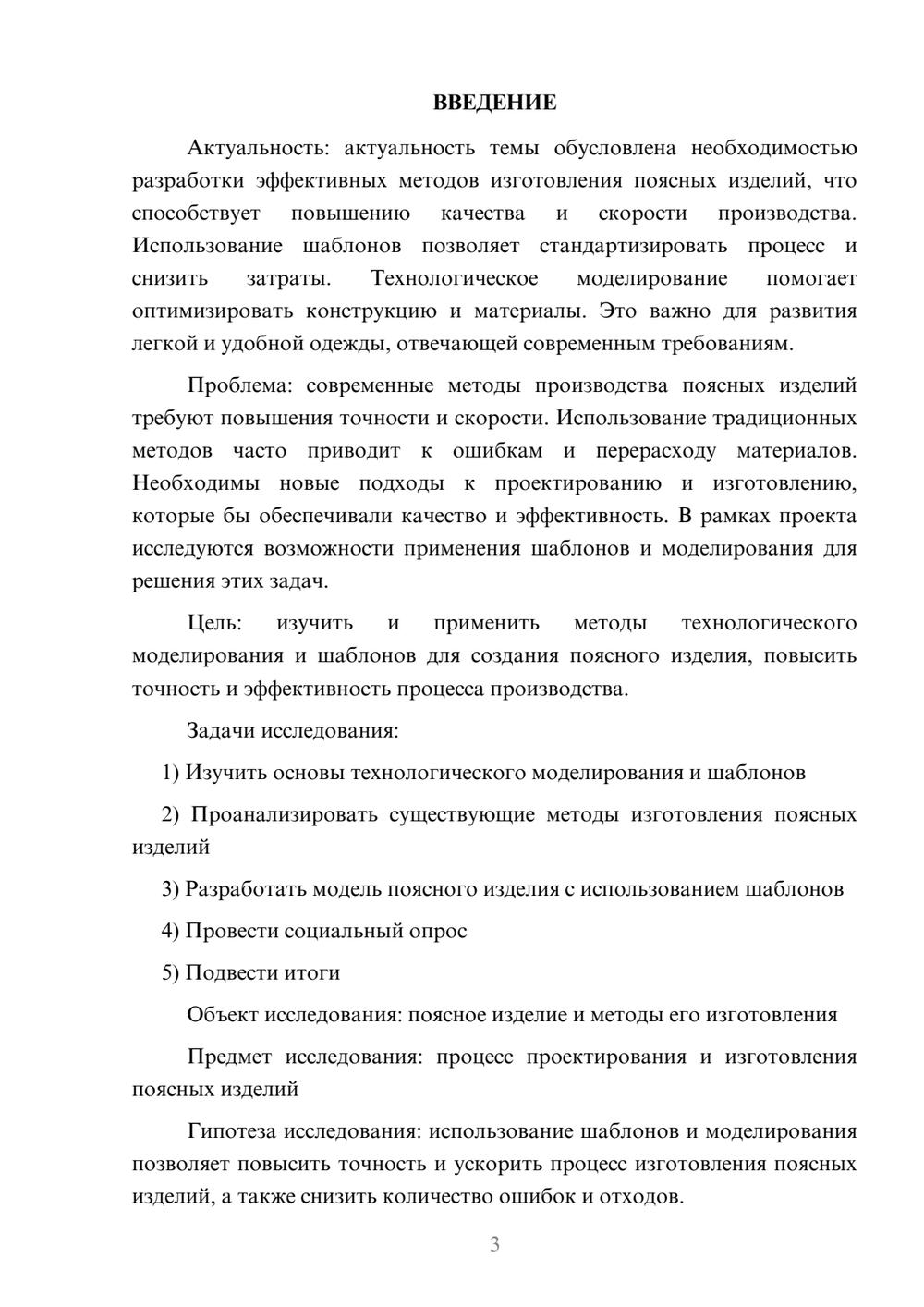 ВВЕДЕНИЕ

Актуальность: актуальность темы обусловлена необходимостью разработки эффективных методов изготовления поясных изделий, что способствует повышению качества и скорости производства. Использование шаблонов позволяет стандартизировать процесс и снизить затраты. Технологическое моделирование помогает оптимизировать конструкцию и материалы. Это важно для развития легкой и удобной одежды, отвечающей современным требованиям.

Проблема: современные методы производства поясных изделий требуют повышения точности и скорости. Использование традиционных методов часто приводит к ошибкам и перерасходу материалов. Необходимы новые подходы к проектированию и изготовлению, которые бы обеспечивали качество и эффективность. В рамках проекта исследуются возможности применения шаблонов и моделирования для решения этих задач.

Цель: изучить и применить методы технологического моделирования и шаблонов для создания поясного изделия, повысить точность и эффективность процесса производства.

Задачи исследования:

1) Изучить основы технологического моделирования и шаблонов

2) Проанализировать существующие методы изготовления поясных изделий

3) Разработать модель поясного изделия с использованием шаблонов

4) Провести социальный опрос

5) Подвести итоги

Объект исследования: поясное изделие и методы его изготовления

Предмет исследования: процесс проектирования и изготовления поясных изделий

Гипотеза исследования: использование шаблонов и моделирования позволяет повысить точность и ускорить процесс изготовления поясных изделий, а также снизить количество ошибок и отходов.

3